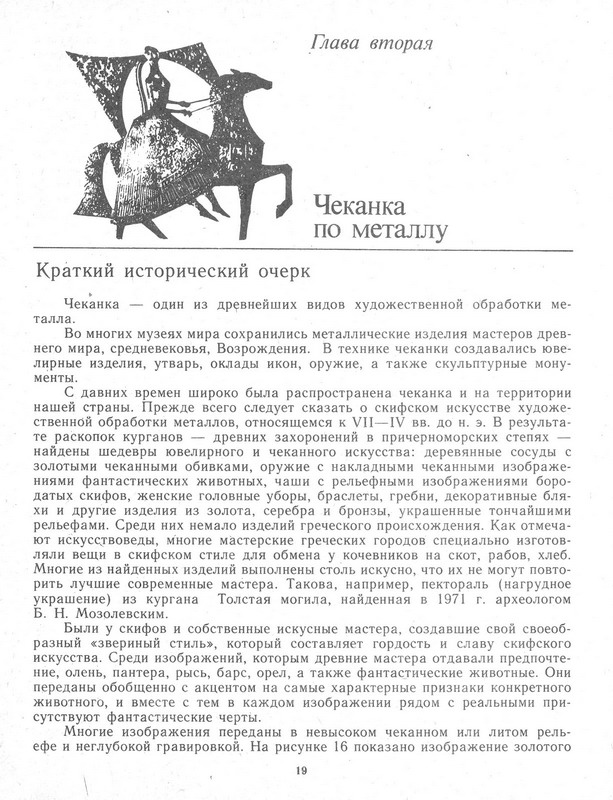 Глава вторая

Чеканка по металлу

Краткий исторический очерк

Чеканка — один из древнейших видов художественной обработки металла.

Во многих музеях мира сохранились металлические изделия мастеров древнего мира, средневековья, Возрождения. В технике чеканки создавались ювелирные изделия, утварь, оклады икон, оружие, а также скульптурные монументы.

С давних времен широко была распространена чеканка и на территории нашей страны. Прежде всего следует сказать о скифском искусстве художественной обработки металлов, относящемся к VII—IV вв. до н. э. В результате раскопок курганов — древних захоронений в причерноморских степях — найдены шедевры ювелирного и чеканного искусства: деревянные сосуды с золотыми чеканными обивками, оружие с накладными чеканными изображениями фантастических животных, чаши с рельефными изображениями бородатых скифов, женские головные уборы, браслеты, гребни, декоративные бляхи и другие изделия из золота, серебра и бронзы, украшенные тончайшими рельефами. Среди них немало изделий греческого происхождения. Как отмечают искусствоведы, многие мастерские греческих городов специально изготовляли вещи в скифском стиле для обмена у кочевников на скот, рабов, хлеб. Многие из найденных изделий выполнены столь искусно, что их не могут повторить лучшие современные мастера. Такова, например, пектораль (нагрудное украшение) из кургана Толстая могила, найденная в 1971 г. археологом Б. Н. Мозолевским.

Были у скифов и собственные искусные мастера, создавшие свой своеобразный «звериный стиль», который составляет гордость и славу скифского искусства. Среди изображений, которым древние мастера отдавали предпочтение, олень, пантера, рысь, барс, орел, а также фантастические животные. Они переданы обобщенно с акцентом на самые характерные признаки конкретного животного, и вместе с тем в каждом изображении рядом с реальными присутствуют фантастические черты.

Многие изображения переданы в невысоком чеканном или литом рельефе и неглубокой гравировкой. На рисунке 16 показано изображение золотого

19